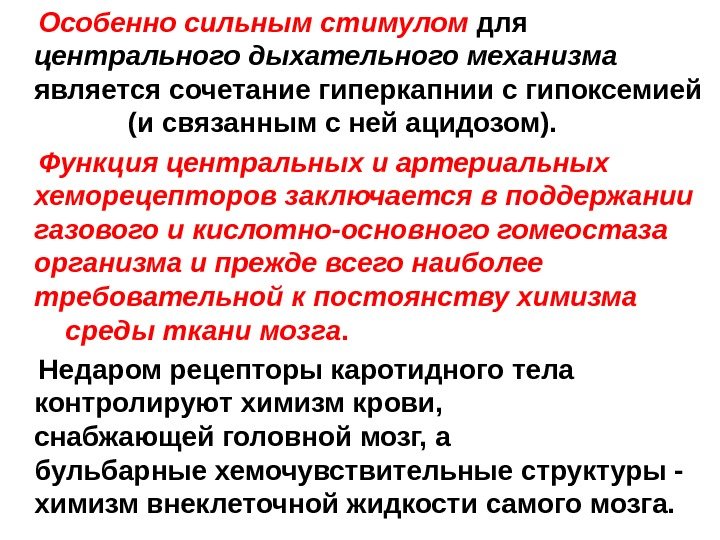 Особенно сильным стимулом для центрального дыхательного механизма является сочетание гиперкапнии с гипоксемией (и связанным с ней ацидозом).

Функция центральных и артериальных хеморецепторов заключается в поддержании газового и кислотно-основного гомеостаза организма и прежде всего наиболее требовательной к постоянству химизма среды ткани мозга.

Недаром рецепторы каротидного тела контролируют химизм крови, снабжающей головной мозг, а бульбарные хемочувствительные структуры - химизм внеклеточной жидкости самого мозга.